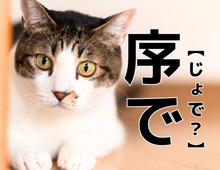 序で
【じょで？】